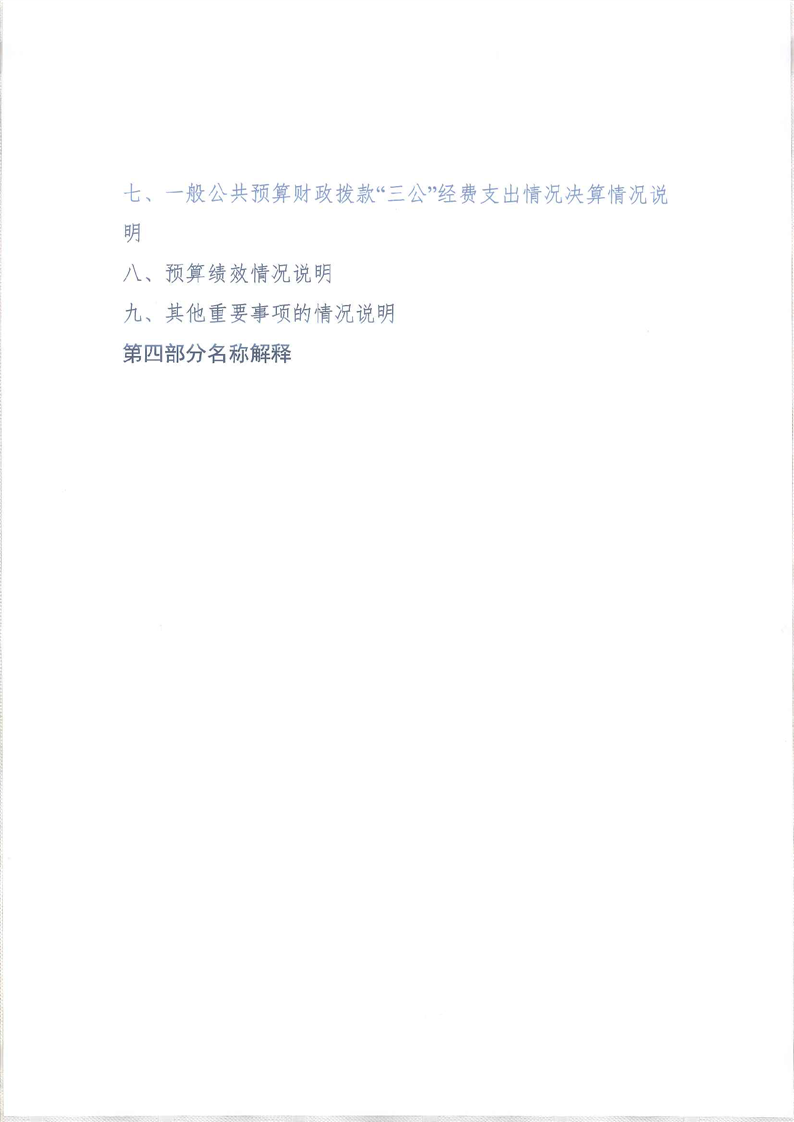 七、一般公共预算财政拨款“三公”经费支出情况决算情况说明

八、预算绩效情况说明

九、其他重要事项的情况说明

第四部分名称解释